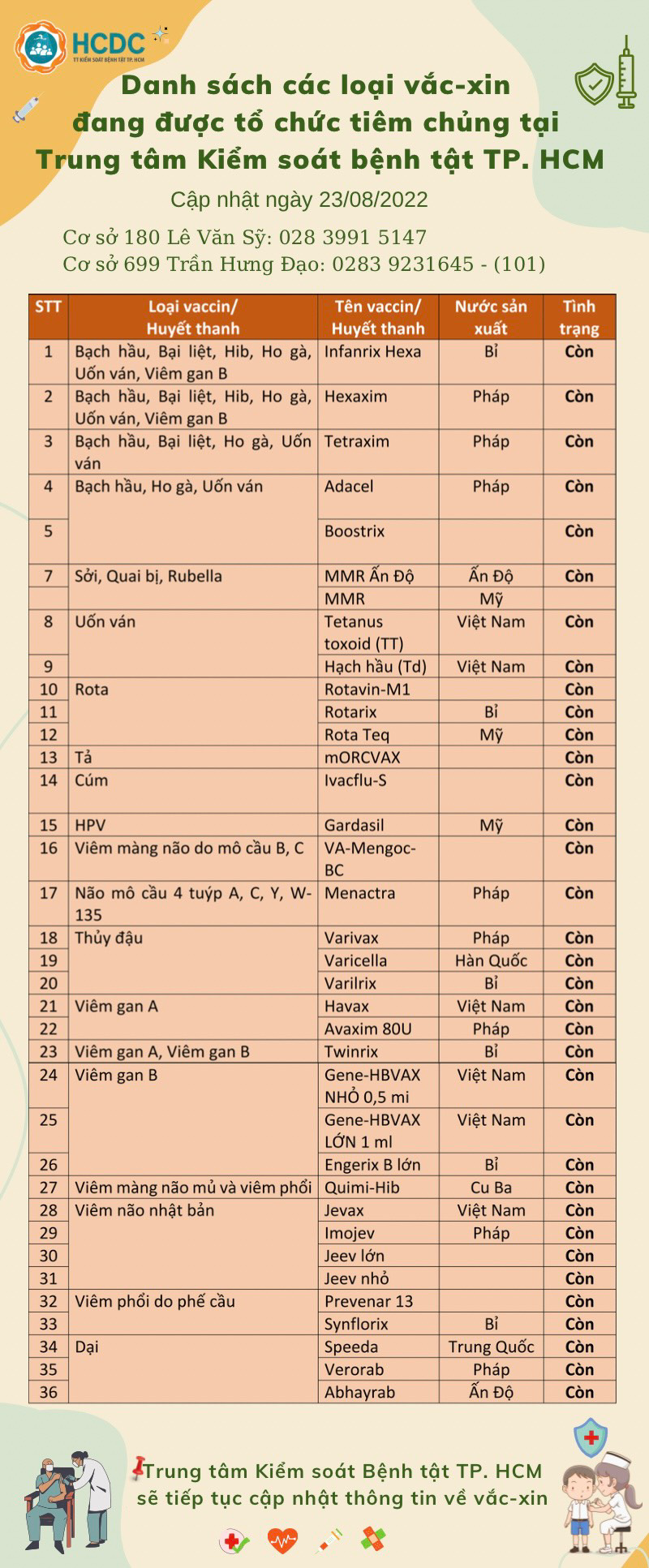 HCDC
TT KIỂM SOÁT BỆNH TẬT TP. HCM

Danh sách các loại vắc-xin đang được tổ chức tiêm chủng tại Trung tâm Kiểm soát bệnh tật TP. HCM

Cập nhật ngày 23/08/2022

Cơ sở 180 Lê Văn Sỹ: 028 3991 5147
Cơ sở 699 Trần Hưng Đạo: 0283 9231645 - (101)

| STT | Loại vaccin/ Huyết thanh | Tên vaccin/ Huyết thanh | Nước sản xuất | Tình trạng |
|---|---|---|---|---|
| 1 | Bạch hầu, Bại liệt, Hib, Ho gà, Uốn ván, Viêm gan B | Infanrix Hexa | Bỉ | Còn |
| 2 | Bạch hầu, Bại liệt, Hib, Ho gà, Uốn ván, Viêm gan B | Hexaxim | Pháp | Còn |
| 3 | Bạch hầu, Bại liệt, Ho gà, Uốn ván | Tetraxim | Pháp | Còn |
| 4 | Bạch hầu, Ho gà, Uốn ván | Adacel | Pháp | Còn |
| 5 | | Boostrix | | Còn |
| 7 | Sởi, Quai bị, Rubella | MMR Ấn Độ | Ấn Độ | Còn |
| | | MMR | Mỹ | |
| 8 | Uốn ván | Tetanus toxoid (TT) | Việt Nam | Còn |
| 9 | | Hạch hầu (Td) | Việt Nam | Còn |
| 10 | Rota | Rotavin-M1 | | Còn |
| 11 | | Rotarix | Bỉ | Còn |
| 12 | | Rota Teq | Mỹ | Còn |
| 13 | Tả | mORCVAX | | Còn |
| 14 | Cúm | Ivacflu-S | | Còn |
| 15 | HPV | Gardasil | Mỹ | Còn |
| 16 | Viêm màng não do mô cầu B, C | VA-Mengoc-BC | | Còn |
| 17 | Não mô cầu 4 tuýp A, C, Y, W-135 | Menactra | Pháp | Còn |
| 18 | Thủy đậu | Varivax | Pháp | Còn |
| 19 | | Varicella | Hàn Quốc | Còn |
| 20 | | Varilrix | Bỉ | Còn |
| 21 | Viêm gan A | Havax | Việt Nam | Còn |
| 22 | | Avaxim 80U | Pháp | Còn |
| 23 | Viêm gan A, Viêm gan B | Twinrix | Bỉ | Còn |
| 24 | Viêm gan B | Gene-HBVAX NHỎ 0,5 mi | Việt Nam | Còn |
| 25 | | Gene-HBVAX LỚN 1 ml | Việt Nam | Còn |
| 26 | | Engerix B lớn | Bỉ | Còn |
| 27 | Viêm màng não mủ và viêm phổi | Quimi-Hib | Cu Ba | Còn |
| 28 | Viêm não nhật bản | Jevax | Việt Nam | Còn |
| 29 | | Imojev | Pháp | Còn |
| 30 | | Jeev lớn | | Còn |
| 31 | | Jeev nhỏ | | Còn |
| 32 | Viêm phổi do phế cầu | Prevenar 13 | | Còn |
| 33 | | Synflorix | Bỉ | Còn |
| 34 | Dại | Speeda | Trung Quốc | Còn |
| 35 | | Verorab | Pháp | Còn |
| 36 | | Abhayrab | Ấn Độ | Còn |

Trung tâm Kiểm soát Bệnh tật TP. HCM sẽ tiếp tục cập nhật thông tin về vắc-xin